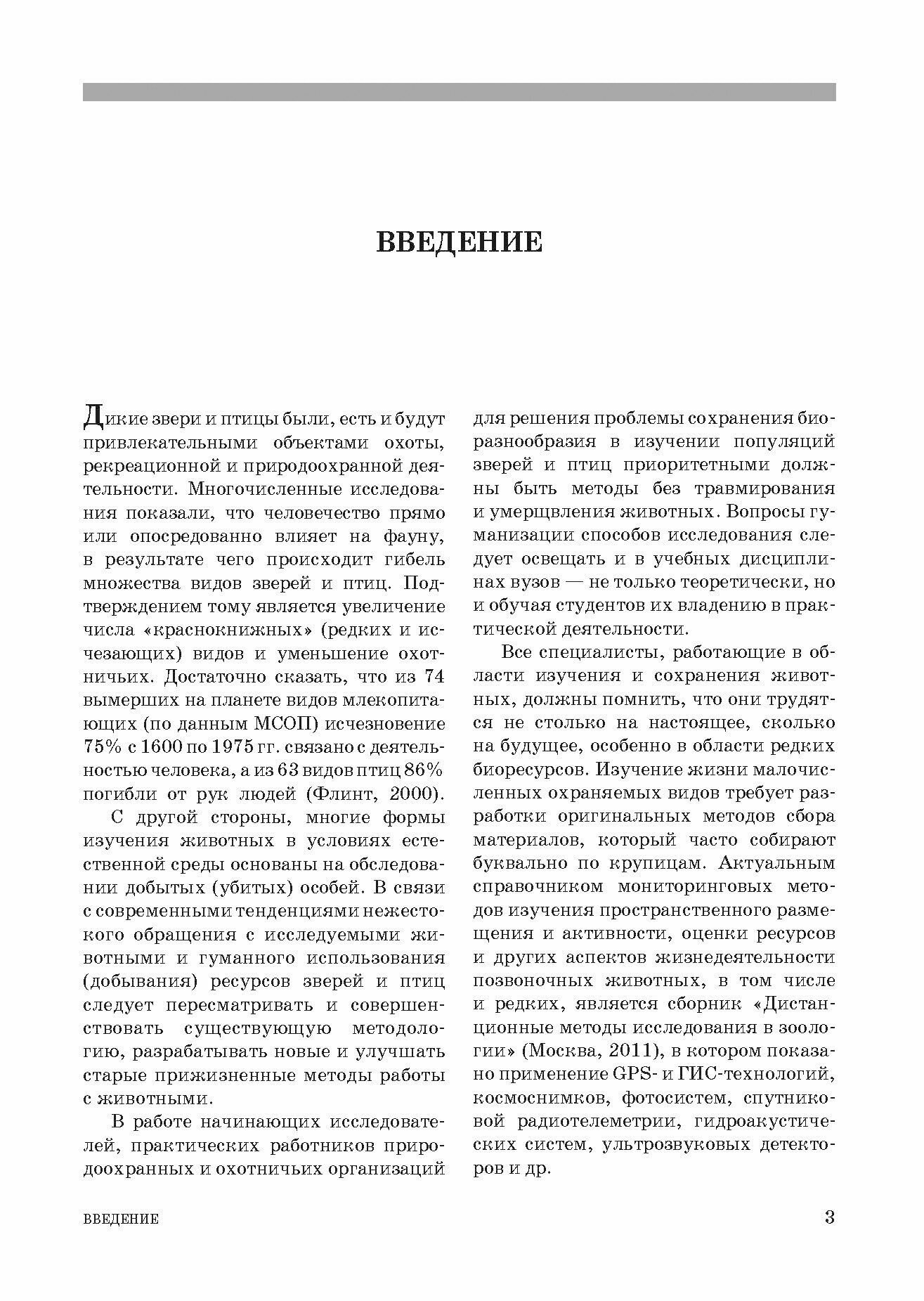 ВВЕДЕНИЕ

Дикие звери и птицы были, есть и будут привлекательными объектами охоты, рекреационной и природоохранной деятельности. Многочисленные исследования показали, что человечество прямо или опосредованно влияет на фауну, в результате чего происходит гибель множества видов зверей и птиц. Подтверждением тому является увеличение числа «краснокнижных» (редких и исчезающих) видов и уменьшение охотничьих. Достаточно сказать, что из 74 вымерших на планете видов млекопитающих (по данным МСОП) исчезновение 75% с 1600 по 1975 гг. связано с деятельностью человека, а из 63 видов птиц 86% погибли от рук людей (Флинт, 2000).

С другой стороны, многие формы изучения животных в условиях естественной среды основаны на обследовании добытых (убитых) особей. В связи с современными тенденциями нежестокого обращения с исследуемыми животными и гуманного использования (добывания) ресурсов зверей и птиц следует пересматривать и совершенствовать существующую методологию, разрабатывать новые и улучшать старые прижизненные методы работы с животными.

В работе начинающих исследователей, практических работников природоохранных и охотничьих организаций для решения проблемы сохранения биоразнообразия в изучении популяций зверей и птиц приоритетными должны быть методы без травмирования и умерщвления животных. Вопросы гуманизации способов исследования следует освещать и в учебных дисциплинах вузов — не только теоретически, но и обучая студентов их владению в практической деятельности.

Все специалисты, работающие в области изучения и сохранения животных, должны помнить, что они трудятся не столько на настоящее, сколько на будущее, особенно в области редких биоресурсов. Изучение жизни малочисленных охраняемых видов требует разработки оригинальных методов сбора материалов, который часто собирают буквально по крупицам. Актуальным справочником мониторинговых методов изучения пространственного размещения и активности, оценки ресурсов и других аспектов жизнедеятельности позвоночных животных, в том числе и редких, является сборник «Дистанционные методы исследования в зоологии» (Москва, 2011), в котором показано применение GPS- и ГИС-технологий, космоснимков, фотосистем, спутниковой радиотелеметрии, гидроакустических систем, ультрозвуковых детекторов и др.

ВВЕДЕНИЕ 3